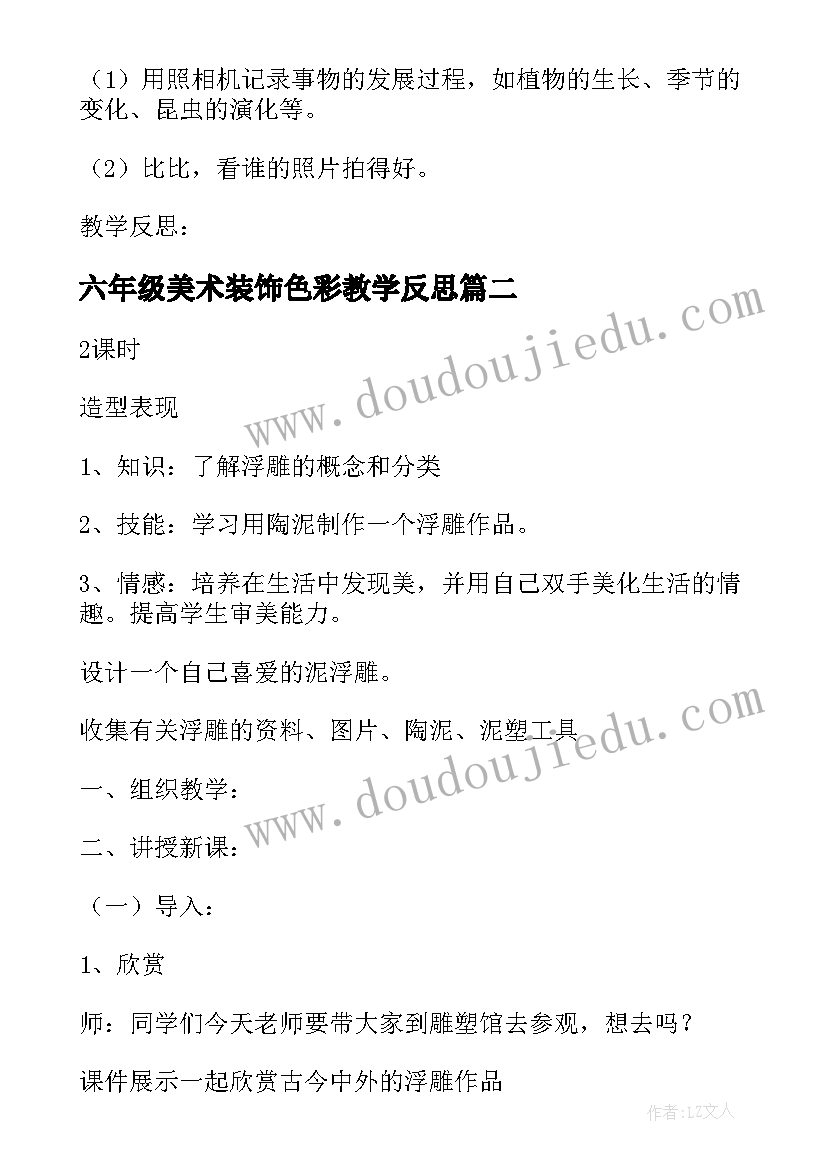 （1）用照相机记录事物的发展过程，如植物的生长、季节的变化、昆虫的演化等。

（2）比比，看谁的照片拍得好。

教学反思：

六年级美术装饰色彩教学反思篇二

www.doudoujiedu.com

2课时

造型表现

1、知识：了解浮雕的概念和分类

2、技能：学习用陶泥制作一个浮雕作品。

3、情感：培养在生活中发现美，并用自己双手美化生活的情趣。提高学生审美能力。

设计一个自己喜爱的泥浮雕。

收集有关浮雕的资料、图片、陶泥、泥塑工具

www.doudoujiedu.com

一、组织教学：

二、讲授新课：

（一）导入：

1、欣赏

师：同学们今天老师要带大家到雕塑馆去参观，想去吗？

课件展示一起欣赏古今中外的浮雕作品

作者：LZ文人